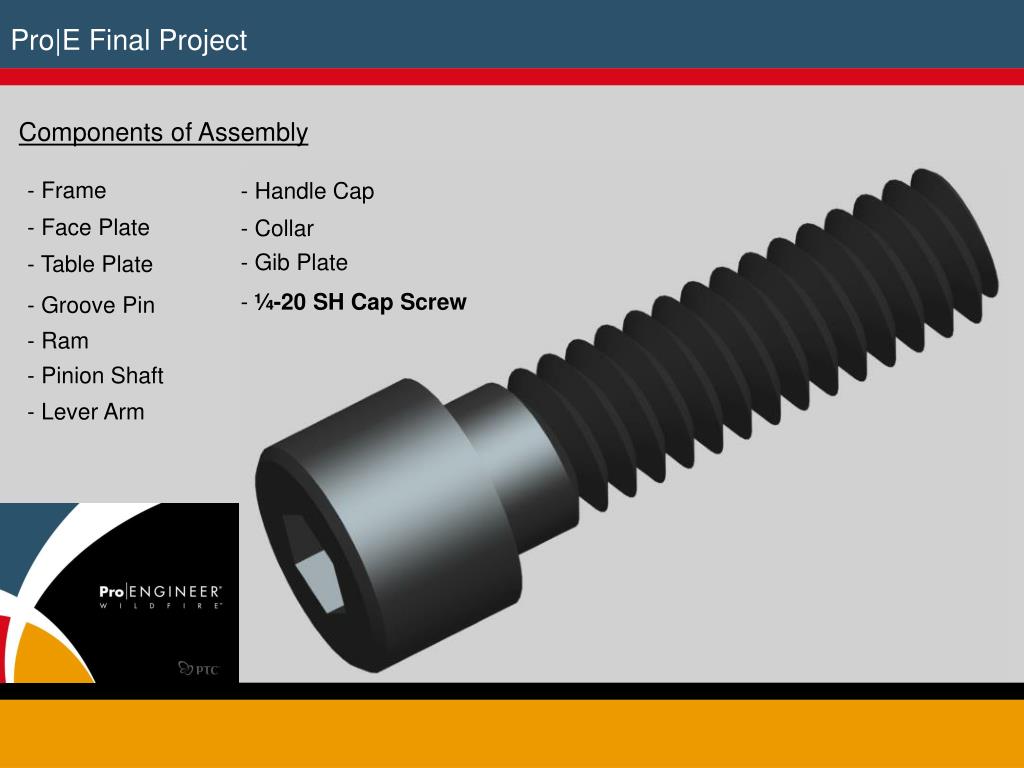 Pro|E Final Project

Components of Assembly

- Frame
- Face Plate
- Table Plate
- Groove Pin
- Ram
- Pinion Shaft
- Lever Arm

- Handle Cap
- Collar
- Gib Plate
- ¼-20 SH Cap Screw

Pro|ENGINEER
WILDFIRE

PTC